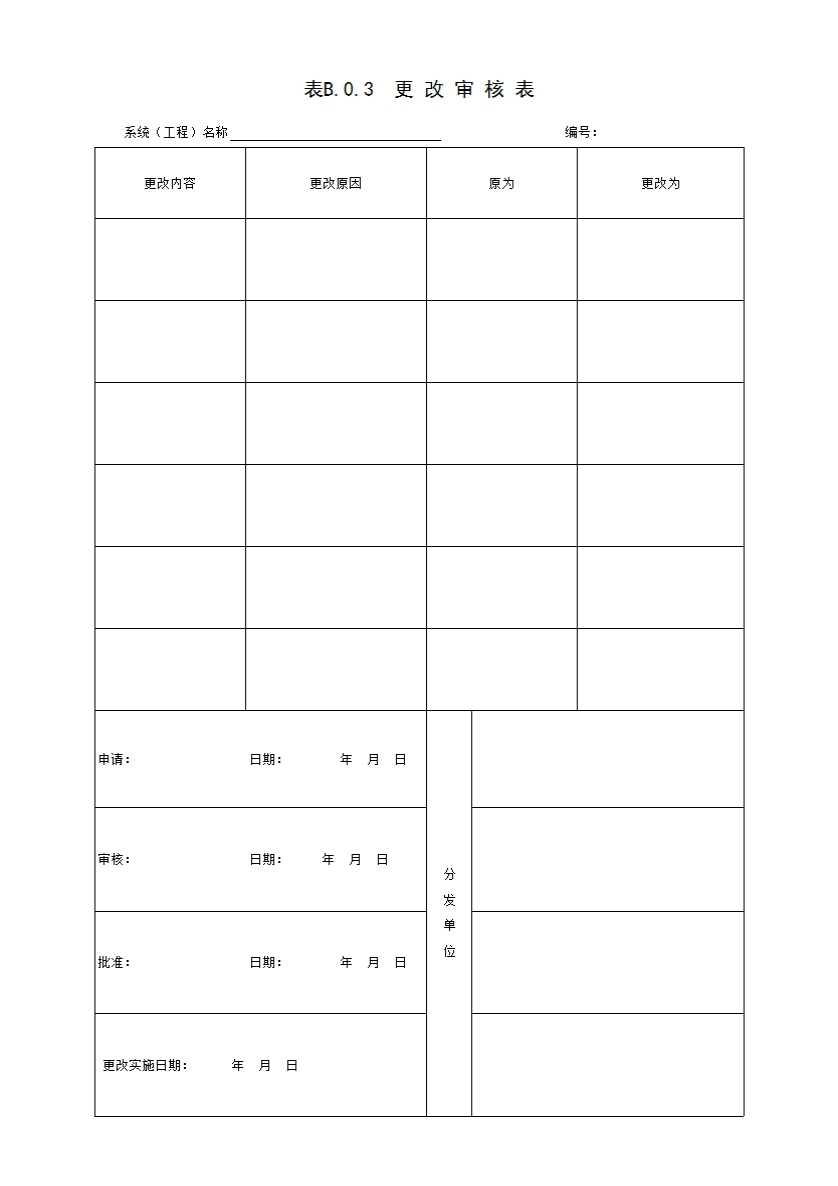 表B.0.3 更改审核表

系统（工程）名称____ 编号：

| 更改内容 | 更改原因 | 原为 | 更改为 |
|---|---|---|---|
| | | | |
| | | | |
| | | | |
| | | | |
| | | | |
| | | | |

申请： 日期： 年 月 日

审核： 日期： 年 月 日

批准： 日期： 年 月 日

更改实施日期： 年 月 日

分发单位